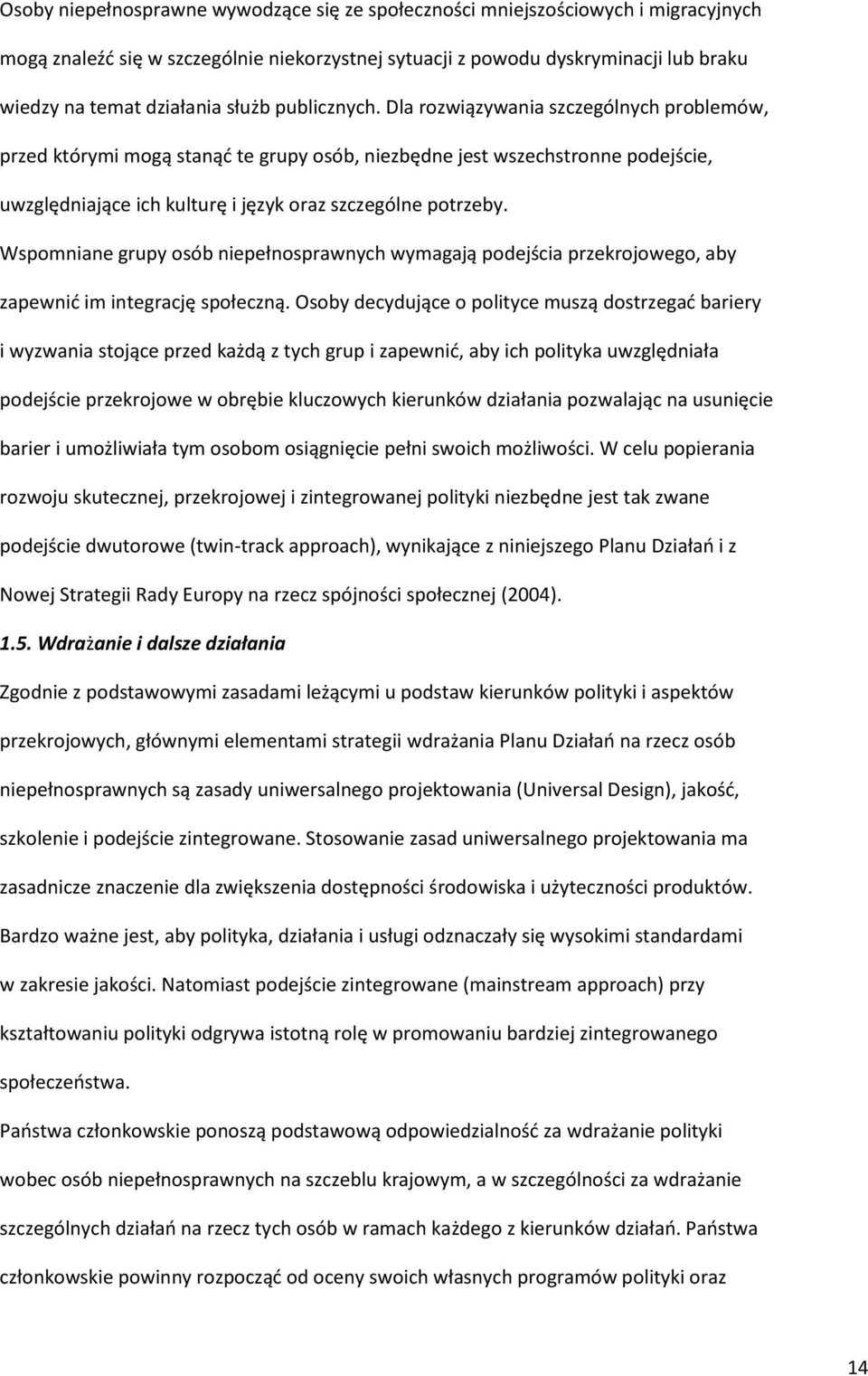 Osoby niepełnosprawne wywodzące się ze społeczności mniejszościowych i migracyjnych mogą znaleźć się w szczególnie niekorzystnej sytuacji z powodu dyskryminacji lub braku wiedzy na temat działania służb publicznych. Dla rozwiązywania szczególnych problemów, przed którymi mogą stanąć te grupy osób, niezbędne jest wszechstronne podejście, uwzględniające ich kulturę i język oraz szczególne potrzeby. Wspomniane grupy osób niepełnosprawnych wymagają podejścia przekrojowego, aby zapewnić im integrację społeczną. Osoby decydujące o polityce muszą dostrzegać bariery i wyzwania stojące przed każdą z tych grup i zapewnić, aby ich polityka uwzględniała podejście przekrojowe w obrębie kluczowych kierunków działania pozwalając na usunięcie barier i umożliwiała tym osobom osiągnięcie pełni swoich możliwości. W celu popierania rozwoju skutecznej, przekrojowej i zintegrowanej polityki niezbędne jest tak zwane podejście dwutorowe (twin-track approach), wynikające z niniejszego Planu Działań i z Nowej Strategii Rady Europy na rzecz spójności społecznej (2004).

1.5. Wdrażanie i dalsze działania

Zgodnie z podstawowymi zasadami leżącymi u podstaw kierunków polityki i aspektów przekrojowych, głównymi elementami strategii wdrażania Planu Działań na rzecz osób niepełnosprawnych są zasady uniwersalnego projektowania (Universal Design), jakość, szkolenie i podejście zintegrowane. Stosowanie zasad uniwersalnego projektowania ma zasadnicze znaczenie dla zwiększenia dostępności środowiska i użyteczności produktów. Bardzo ważne jest, aby polityka, działania i usługi odznaczały się wysokimi standardami w zakresie jakości. Natomiast podejście zintegrowane (mainstream approach) przy kształtowaniu polityki odgrywa istotną rolę w promowaniu bardziej zintegrowanego społeczeństwa.

Państwa członkowskie ponoszą podstawową odpowiedzialność za wdrażanie polityki wobec osób niepełnosprawnych na szczeblu krajowym, a w szczególności za wdrażanie szczególnych działań na rzecz tych osób w ramach każdego z kierunków działań. Państwa członkowskie powinny rozpocząć od oceny swoich własnych programów polityki oraz

14